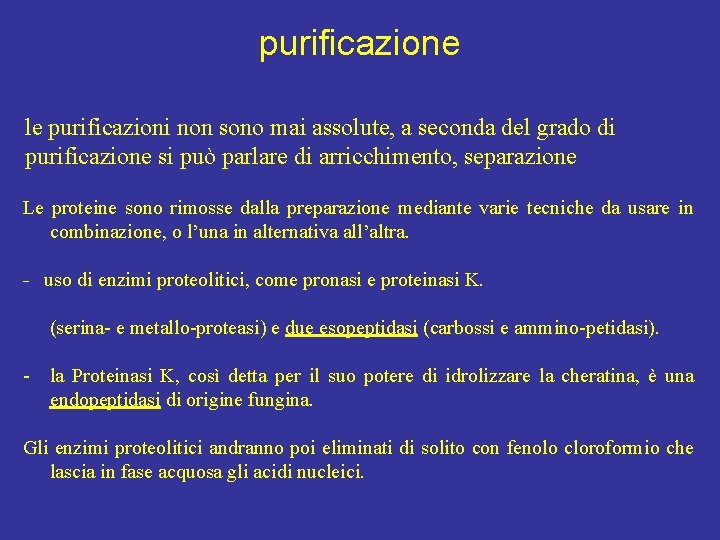 purificazione

le purificazioni non sono mai assolute, a seconda del grado di purificazione si può parlare di arricchimento, separazione

Le proteine sono rimosse dalla preparazione mediante varie tecniche da usare in combinazione, o l'una in alternativa all'altra.

- uso di enzimi proteolitici, come pronasi e proteinasi K.

(serina- e metallo-proteasi) e due esopeptidasi (carbossi e ammino-petidasi).

- la Proteinasi K, così detta per il suo potere di idrolizzare la cheratina, è una endopeptidasi di origine fungina.

Gli enzimi proteolitici andranno poi eliminati di solito con fenolo cloroformio che lascia in fase acquosa gli acidi nucleici.